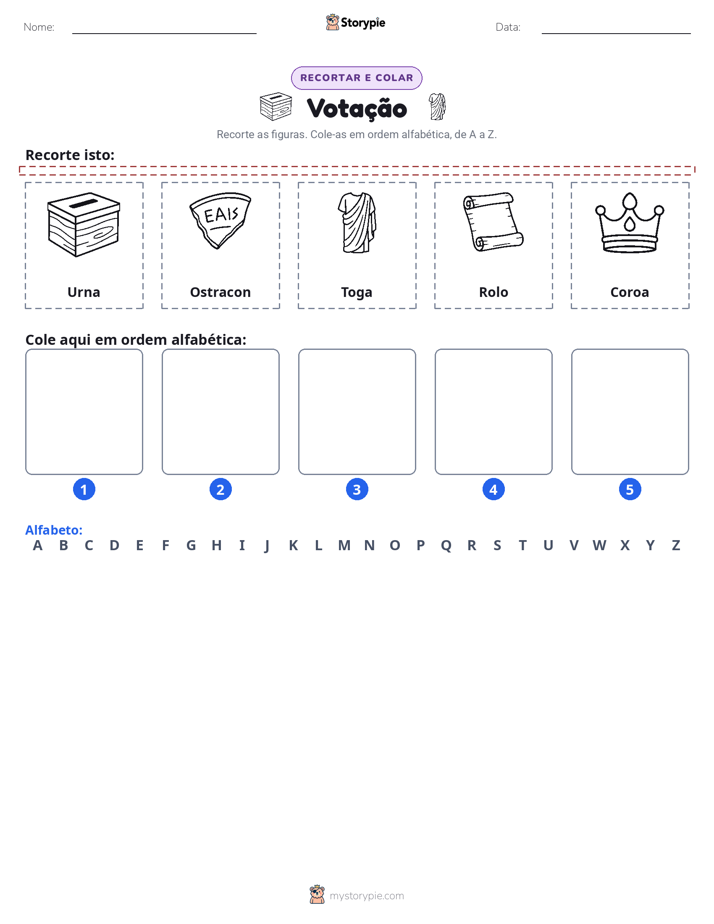 Nome:

Storypie

Data:

RECORTAR E COLAR

Votação

Recorte as figuras. Cole-as em ordem alfabética, de A a Z.

Recorte isto:

EAIS

Urna

Ostracon

Toga

Rolo

Coroa

Cole aqui em ordem alfabética:

1 2 3 4 5

Alfabeto:

A B C D E F G H I J K L M N O P Q R S T U V W X Y Z

mystorypie.com